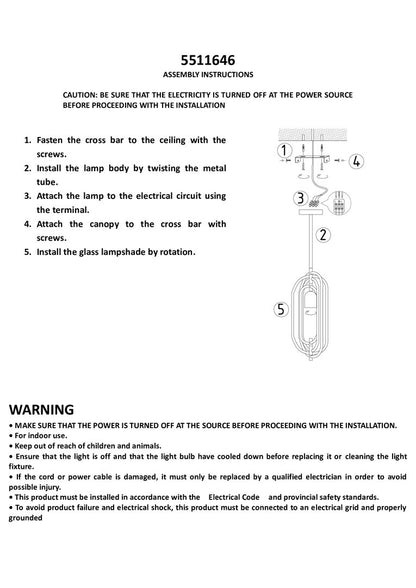 5511646
ASSEMBLY INSTRUCTIONS

CAUTION: BE SURE THAT THE ELECTRICITY IS TURNED OFF AT THE POWER SOURCE BEFORE PROCEEDING WITH THE INSTALLATION

1. Fasten the cross bar to the ceiling with the screws.
2. Install the lamp body by twisting the metal tube.
3. Attach the lamp to the electrical circuit using the terminal.
4. Attach the canopy to the cross bar with screws.
5. Install the glass lampshade by rotation.

1
4
3
2
5

WARNING
• MAKE SURE THAT THE POWER IS TURNED OFF AT THE SOURCE BEFORE PROCEEDING WITH THE INSTALLATION.
• For indoor use.
• Keep out of reach of children and animals.
• Ensure that the light is off and that the light bulb have cooled down before replacing it or cleaning the light fixture.
• If the cord or power cable is damaged, it must only be replaced by a qualified electrician in order to avoid possible injury.
• This product must be installed in accordance with the Electrical Code and provincial safety standards.
• To avoid product failure and electrical shock, this product must be connected to an electrical grid and properly grounded